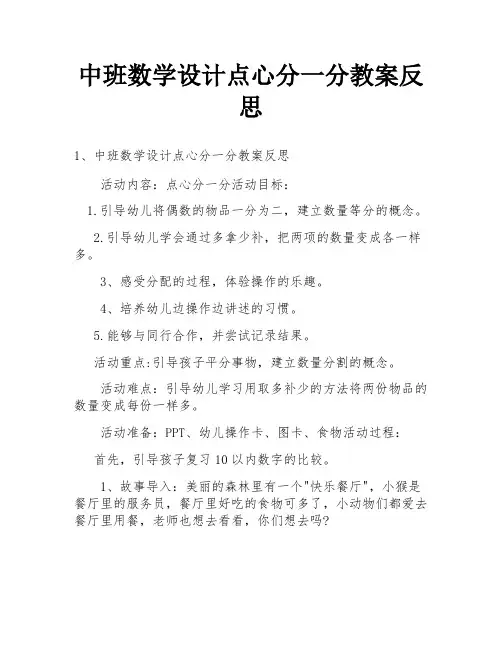 中班数学设计点心分一分教案反思

1、中班数学设计点心分一分教案反思

活动内容：点心分一分活动目标：

1.引导幼儿将偶数的物品一分为二，建立数量等分的概念。

2.引导幼儿学会通过多拿少补，把两项的数量变成各一样多。

3、感受分配的过程，体验操作的乐趣。

4、培养幼儿边操作边讲述的习惯。

5.能够与同行合作，并尝试记录结果。

活动重点:引导孩子平分事物，建立数量分割的概念。

活动难点：引导幼儿学习用取多补少的方法将两份物品的数量变成每份一样多。

活动准备：PPT、幼儿操作卡、图卡、食物活动过程：

首先，引导孩子复习10以内数字的比较。

1、故事导入：美丽的森林里有一个"快乐餐厅"，小猴是餐厅里的服务员，餐厅里好吃的食物可多了，小动物们都爱去餐厅里用餐，老师也想去看看，你们想去吗?